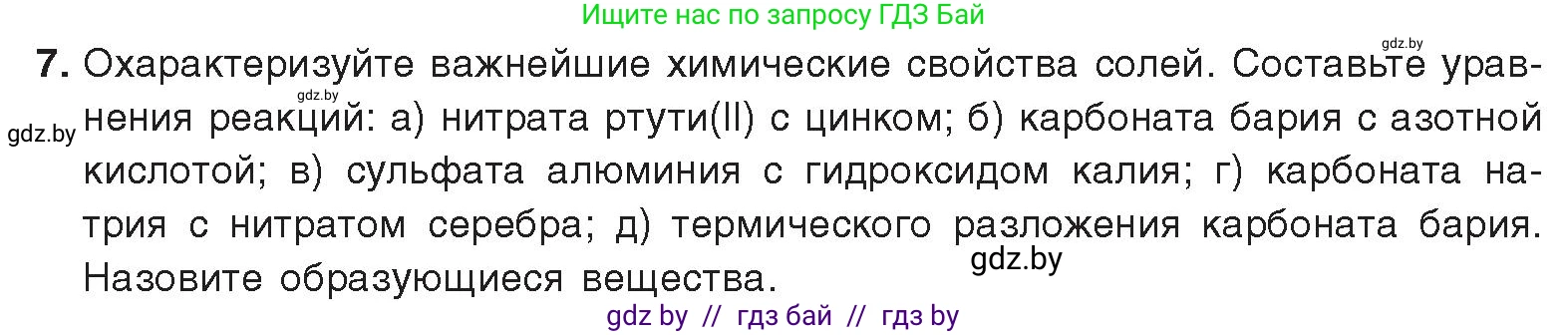 Ищите нас по запросу ГДЗ Бай

gdz.by

**7.** Охарактеризуйте важнейшие химические свойства солей. Составьте уравнения реакций: а) нитрата ртути(II) с цинком; б) карбоната бария с азотной кислотой; в) сульфата алюминия с гидроксидом калия; г) карбоната натрия с нитратом серебра; д) термического разложения карбоната бария. Назовите образующиеся вещества.

gdz.by

gdz.by

gdz.by

gdz by // гдз бай // гдз by